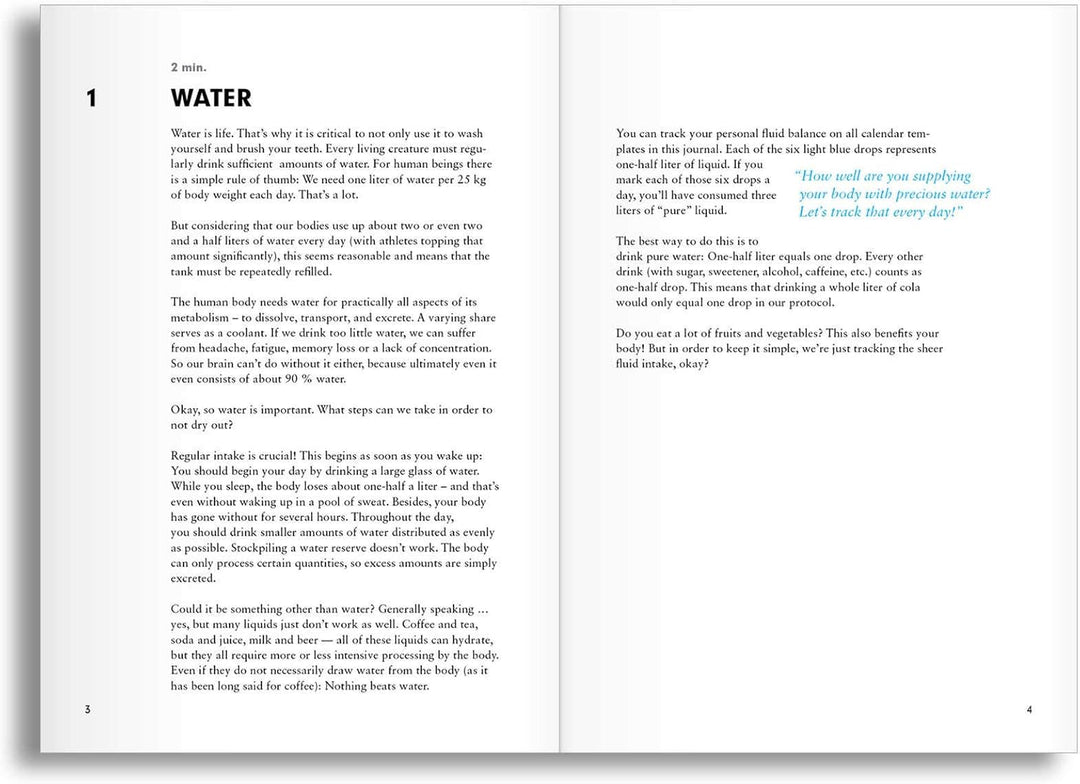 2 min.

1 WATER

Water is life. That's why it is critical to not only use it to wash yourself and brush your teeth. Every living creature must regularly drink sufficient amounts of water. For human beings there is a simple rule of thumb: We need one liter of water per 25 kg of body weight each day. That's a lot.

But considering that our bodies use up about two or even two and a half liters of water every day (with athletes topping that amount significantly), this seems reasonable and means that the tank must be repeatedly refilled.

The human body needs water for practically all aspects of its metabolism – to dissolve, transport, and excrete. A varying share serves as a coolant. If we drink too little water, we can suffer from headache, fatigue, memory loss or a lack of concentration. So our brain can't do without it either, because ultimately even it even consists of about 90 % water.

Okay, so water is important. What steps can we take in order to not dry out?

Regular intake is crucial! This begins as soon as you wake up: You should begin your day by drinking a large glass of water. While you sleep, the body loses about one-half a liter – and that's even without waking up in a pool of sweat. Besides, your body has gone without for several hours. Throughout the day, you should drink smaller amounts of water distributed as evenly as possible. Stockpiling a water reserve doesn't work. The body can only process certain quantities, so excess amounts are simply excreted.

Could it be something other than water? Generally speaking ... yes, but many liquids just don't work as well. Coffee and tea, soda and juice, milk and beer — all of these liquids can hydrate, but they all require more or less intensive processing by the body. Even if they do not necessarily draw water from the body (as it has been long said for coffee): Nothing beats water.

3

You can track your personal fluid balance on all calendar templates in this journal. Each of the six light blue drops represents one-half liter of liquid. If you mark each of those six drops a day, you'll have consumed three liters of "pure" liquid.

"How well are you supplying your body with precious water? Let's track that every day!"

The best way to do this is to drink pure water: One-half liter equals one drop. Every other drink (with sugar, sweetener, alcohol, caffeine, etc.) counts as one-half drop. This means that drinking a whole liter of cola would only equal one drop in our protocol.

Do you eat a lot of fruits and vegetables? This also benefits your body! But in order to keep it simple, we're just tracking the sheer fluid intake, okay?

4